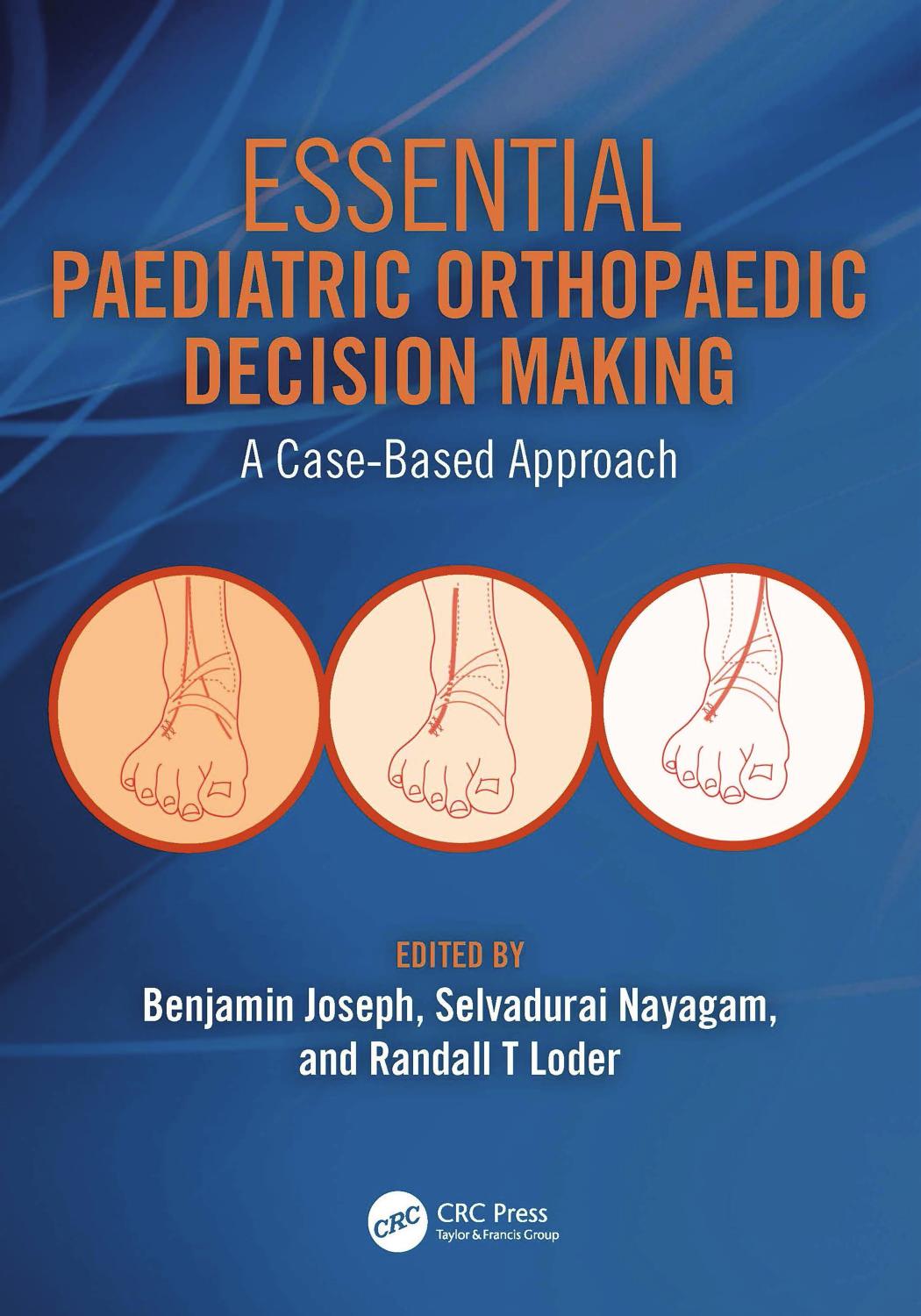 ESSENTIAL
PAEDIATRIC ORTHOPAEDIC DECISION MAKING
A Case-Based Approach

EDITED BY
Benjamin Joseph, Selvadurai Nayagam, and Randall T Loder

CRC
CRC Press
Taylor & Francis Group